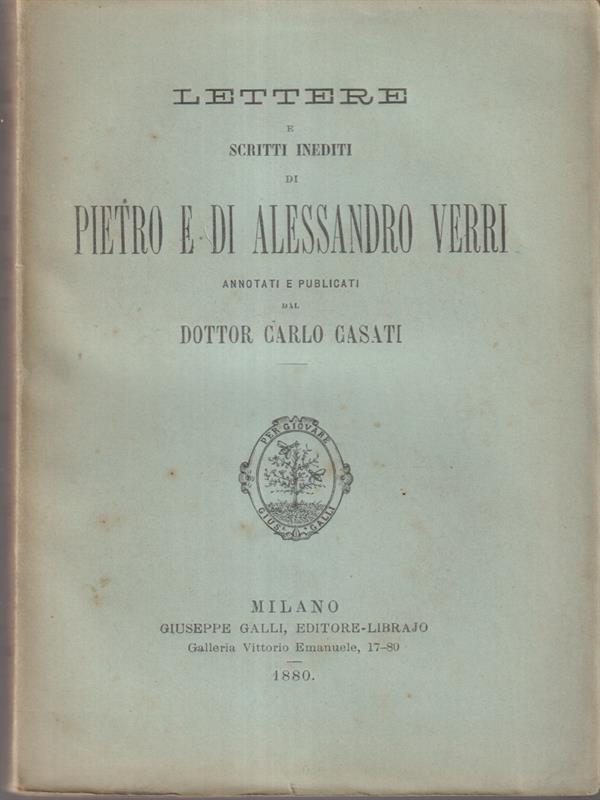 LETTERE
E
SCRITTI INEDITI
DI
PIETRO E DI ALESSANDRO VERRI
ANNOTATI E PUBLICATI
DAL
DOTTOR CARLO CASATI

PER GIOVARE
GIUS. GALLI

MILANO
GIUSEPPE GALLI, EDITORE-LIBRAJO
Galleria Vittorio Emanuele, 17-80
1880.